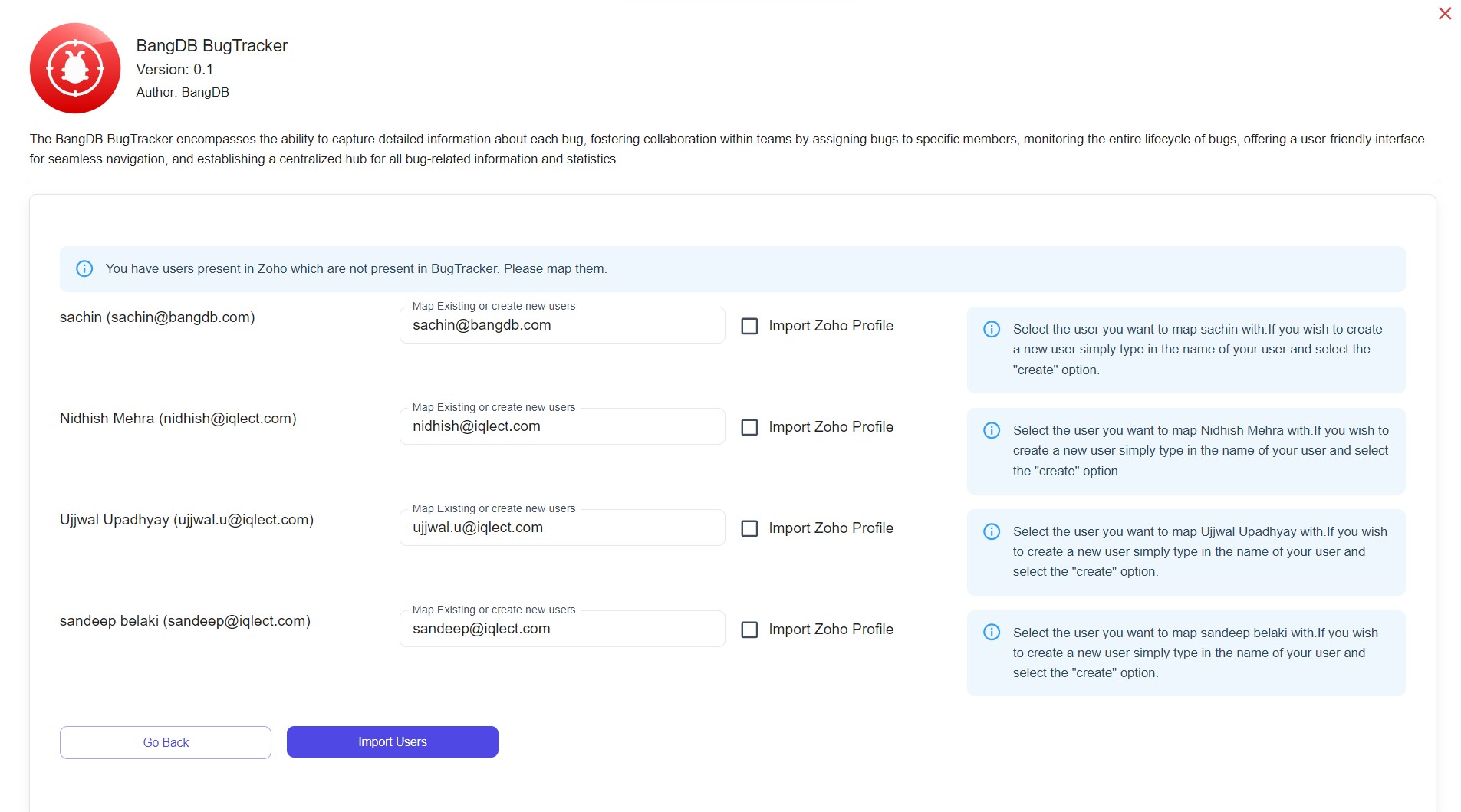 BangDB BugTracker
Version: 0.1
Author: BangDB

The BangDB BugTracker encompasses the ability to capture detailed information about each bug, fostering collaboration within teams by assigning bugs to specific members, monitoring the entire lifecycle of bugs, offering a user-friendly interface for seamless navigation, and establishing a centralized hub for all bug-related information and statistics.

You have users present in Zoho which are not present in BugTracker. Please map them.

sachin (sachin@bangdb.com)
Map Existing or create new users
sachin@bangdb.com
Import Zoho Profile
Select the user you want to map sachin with.If you wish to create a new user simply type in the name of your user and select the "create" option.

Nidhish Mehra (nidhish@iqlect.com)
Map Existing or create new users
nidhish@iqlect.com
Import Zoho Profile
Select the user you want to map Nidhish Mehra with.If you wish to create a new user simply type in the name of your user and select the "create" option.

Ujjwal Upadhyay (ujjwal.u@iqlect.com)
Map Existing or create new users
ujjwal.u@iqlect.com
Import Zoho Profile
Select the user you want to map Ujjwal Upadhyay with.If you wish to create a new user simply type in the name of your user and select the "create" option.

sandeep belaki (sandeep@iqlect.com)
Map Existing or create new users
sandeep@iqlect.com
Import Zoho Profile
Select the user you want to map sandeep belaki with.If you wish to create a new user simply type in the name of your user and select the "create" option.

Go Back
Import Users